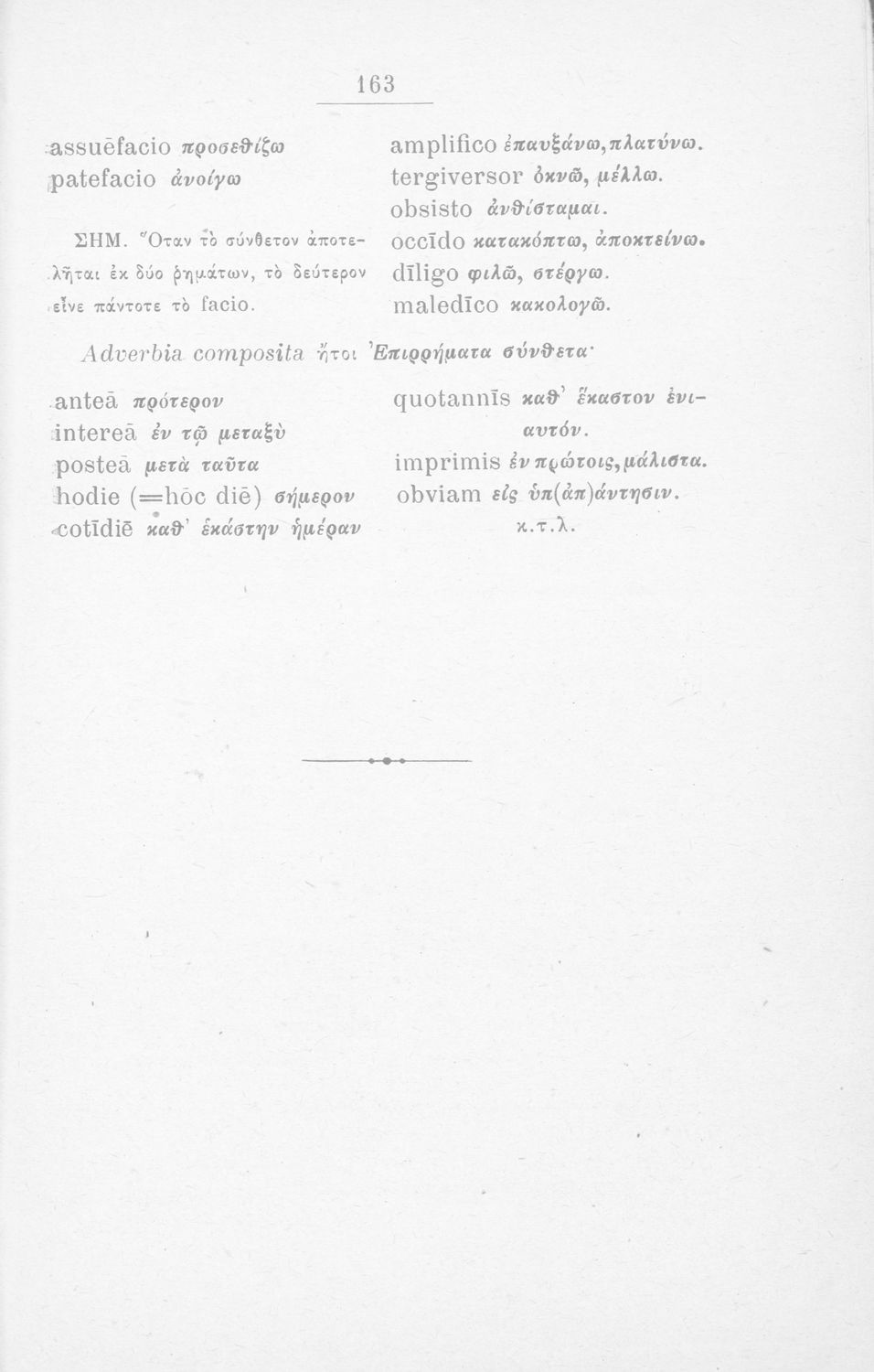 163

assuēfacio προσεθίζω
patefacio ἀνοίγω

ΣΗΜ. Ὅταν τὸ σύνθετον ἀποτελῆται ἐκ δύο ῥημάτων, τὸ δεύτερον εἶνε πάντοτε τὸ facio.

amplifico ἐπαυξάνω, πλατύνω.
tergiversor ὀκνῶ, μέλλω.
obsisto ἀνθίσταμαι.
occīdo κατακόπτω, ἀποκτείνω.
dīligo φιλῶ, στέργω.
maledīco κακολογῶ.

Adverbia composita ἤτοι Ἐπιρρήματα σύνθετα·

anteā πρότερον
intereā ἐν τῷ μεταξὺ
posteā μετὰ ταῦτα
hodie (=hōc diē) σήμερον
cotīdiē καθ' ἑκάστην ἡμέραν

quotannīs καθ' ἕκαστον ἐνιαυτόν.
imprimis ἐν πρώτοις, μάλιστα.
obviam εἰς ὑπ(ἀπ)άντησιν.
κ.τ.λ.